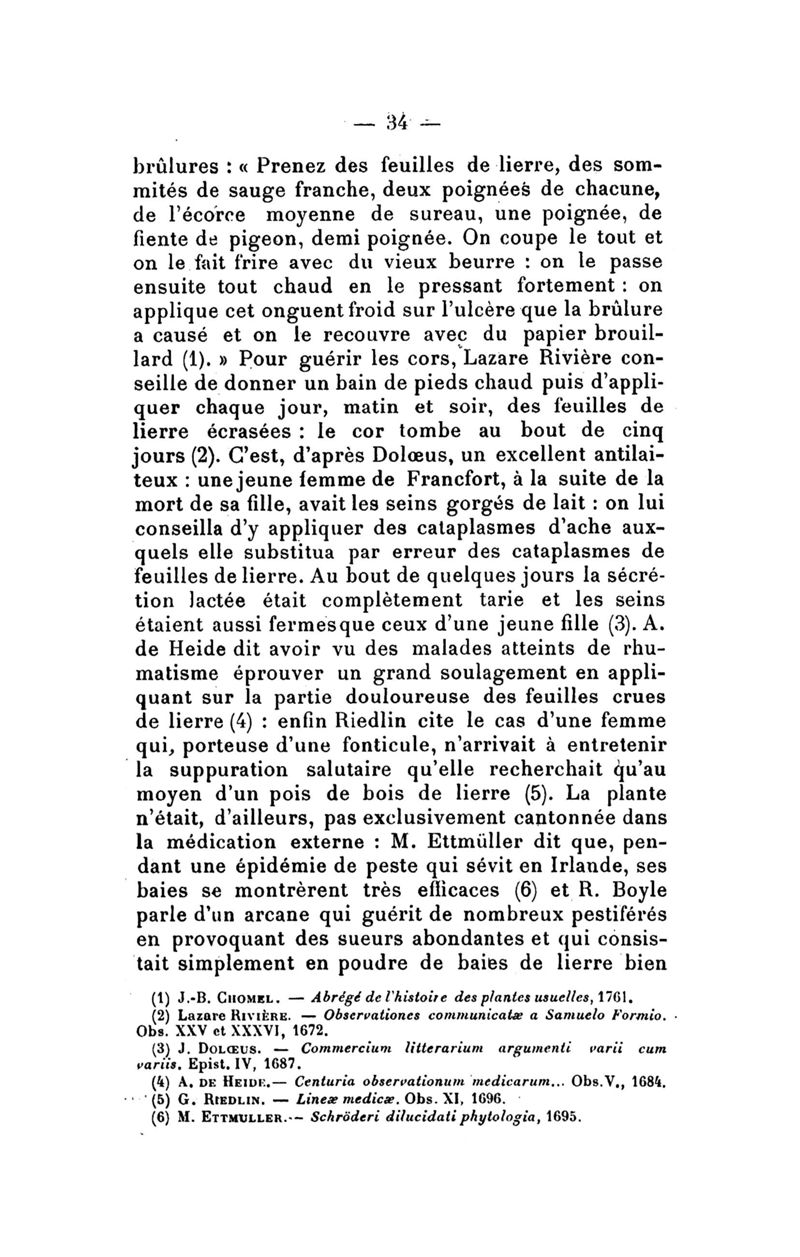 — 34 —

brûlures : « Prenez des feuilles de lierre, des sommités de sauge franche, deux poignées de chacune, de l'écorce moyenne de sureau, une poignée, de fiente de pigeon, demi poignée. On coupe le tout et on le fait frire avec du vieux beurre : on le passe ensuite tout chaud en le pressant fortement : on applique cet onguent froid sur l'ulcère que la brûlure a causé et on le recouvre avec du papier brouillard (1). » Pour guérir les cors, Lazare Rivière conseille de donner un bain de pieds chaud puis d'appliquer chaque jour, matin et soir, des feuilles de lierre écrasées : le cor tombe au bout de cinq jours (2). C'est, d'après Dolœus, un excellent antilaiteux : une jeune femme de Francfort, à la suite de la mort de sa fille, avait les seins gorgés de lait : on lui conseilla d'y appliquer des cataplasmes d'ache auxquels elle substitua par erreur des cataplasmes de feuilles de lierre. Au bout de quelques jours la sécrétion lactée était complètement tarie et les seins étaient aussi fermes que ceux d'une jeune fille (3). A. de Heide dit avoir vu des malades atteints de rhumatisme éprouver un grand soulagement en appliquant sur la partie douloureuse des feuilles crues de lierre (4) : enfin Riedlin cite le cas d'une femme qui, porteuse d'une fonticule, n'arrivait à entretenir la suppuration salutaire qu'elle recherchait qu'au moyen d'un pois de bois de lierre (5). La plante n'était, d'ailleurs, pas exclusivement cantonnée dans la médication externe : M. Ettmüller dit que, pendant une épidémie de peste qui sévit en Irlande, ses baies se montrèrent très efficaces (6) et R. Boyle parle d'un arcane qui guérit de nombreux pestiférés en provoquant des sueurs abondantes et qui consistait simplement en poudre de baies de lierre bien

(1) J.-B. Chomel. — Abrégé de l'histoire des plantes usuelles, 1761.
(2) Lazare Rivière. — Observationes communicatæ a Samuelo Formio. Obs. XXV et XXXVI, 1672.
(3) J. Dolœus. — Commercium litterarium argumenti varii cum variis. Epist. IV, 1687.
(4) A. de Heide.— Centuria observationum medicarum... Obs.V., 1684.
(5) G. Riedlin. — Lineæ medicæ. Obs. XI, 1696.
(6) M. Ettmuller.— Schröderi dilucidati phytologia, 1695.